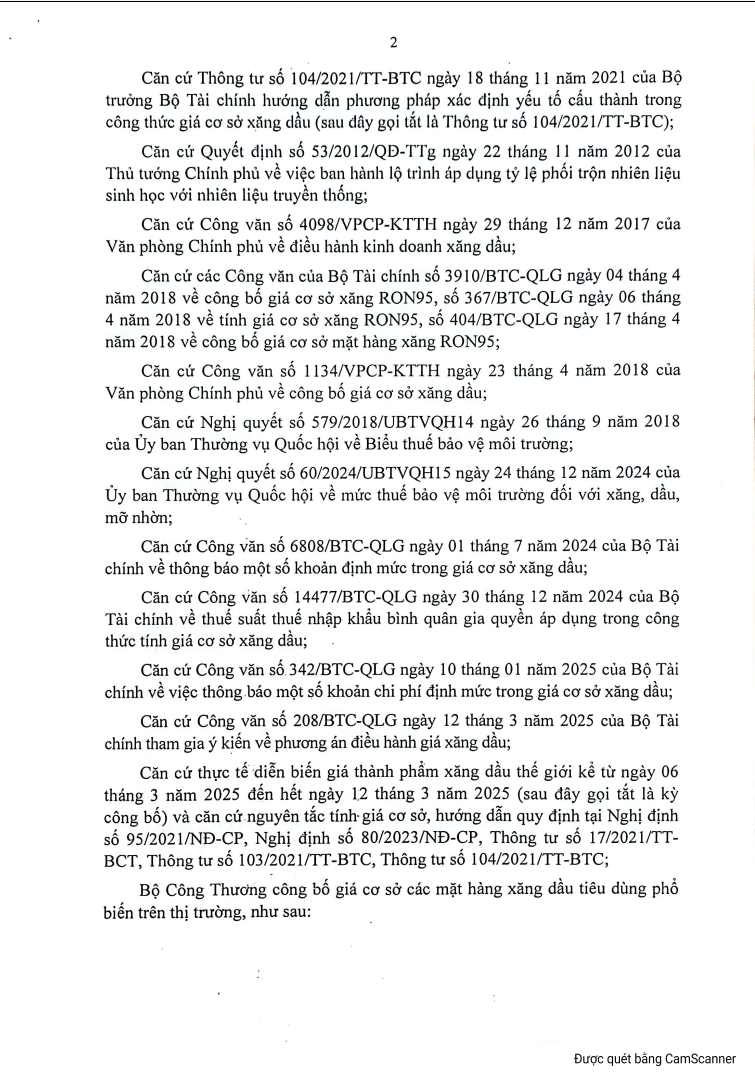 2

Căn cứ Thông tư số 104/2021/TT-BTC ngày 18 tháng 11 năm 2021 của Bộ trưởng Bộ Tài chính hướng dẫn phương pháp xác định yếu tố cấu thành trong công thức giá cơ sở xăng dầu (sau đây gọi tắt là Thông tư số 104/2021/TT-BTC);

Căn cứ Quyết định số 53/2012/QĐ-TTg ngày 22 tháng 11 năm 2012 của Thủ tướng Chính phủ về việc ban hành lộ trình áp dụng tỷ lệ phối trộn nhiên liệu sinh học với nhiên liệu truyền thống;

Căn cứ Công văn số 4098/VPCP-KTTH ngày 29 tháng 12 năm 2017 của Văn phòng Chính phủ về điều hành kinh doanh xăng dầu;

Căn cứ các Công văn của Bộ Tài chính số 3910/BTC-QLG ngày 04 tháng 4 năm 2018 về công bố giá cơ sở xăng RON95, số 367/BTC-QLG ngày 06 tháng 4 năm 2018 về tính giá cơ sở xăng RON95, số 404/BTC-QLG ngày 17 tháng 4 năm 2018 về công bố giá cơ sở mặt hàng xăng RON95;

Căn cứ Công văn số 1134/VPCP-KTTH ngày 23 tháng 4 năm 2018 của Văn phòng Chính phủ về công bố giá cơ sở xăng dầu;

Căn cứ Nghị quyết số 579/2018/UBTVQH14 ngày 26 tháng 9 năm 2018 của Ủy ban Thường vụ Quốc hội về Biểu thuế bảo vệ môi trường;

Căn cứ Nghị quyết số 60/2024/UBTVQH15 ngày 24 tháng 12 năm 2024 của Ủy ban Thường vụ Quốc hội về mức thuế bảo vệ môi trường đối với xăng, dầu, mỡ nhờn;

Căn cứ Công văn số 6808/BTC-QLG ngày 01 tháng 7 năm 2024 của Bộ Tài chính về thông báo một số khoản định mức trong giá cơ sở xăng dầu;

Căn cứ Công văn số 14477/BTC-QLG ngày 30 tháng 12 năm 2024 của Bộ Tài chính về thuế suất thuế nhập khẩu bình quân gia quyền áp dụng trong công thức tính giá cơ sở xăng dầu;

Căn cứ Công văn số 342/BTC-QLG ngày 10 tháng 01 năm 2025 của Bộ Tài chính về việc thông báo một số khoản chi phí định mức trong giá cơ sở xăng dầu;

Căn cứ Công văn số 208/BTC-QLG ngày 12 tháng 3 năm 2025 của Bộ Tài chính tham gia ý kiến về phương án điều hành giá xăng dầu;

Căn cứ thực tế diễn biến giá thành phẩm xăng dầu thế giới kể từ ngày 06 tháng 3 năm 2025 đến hết ngày 12 tháng 3 năm 2025 (sau đây gọi tắt là kỳ công bố) và căn cứ nguyên tắc tính giá cơ sở, hướng dẫn quy định tại Nghị định số 95/2021/NĐ-CP, Nghị định số 80/2023/NĐ-CP, Thông tư số 17/2021/TT-BCT, Thông tư số 103/2021/TT-BTC, Thông tư số 104/2021/TT-BTC;

Bộ Công Thương công bố giá cơ sở các mặt hàng xăng dầu tiêu dùng phổ biến trên thị trường, như sau:

Được quét bằng CamScanner